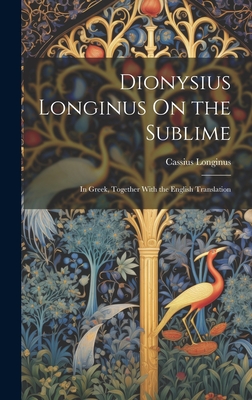 Dionysius Longinus On the Sublime

Cassius Longinus

In Greek, Together With the English Translation